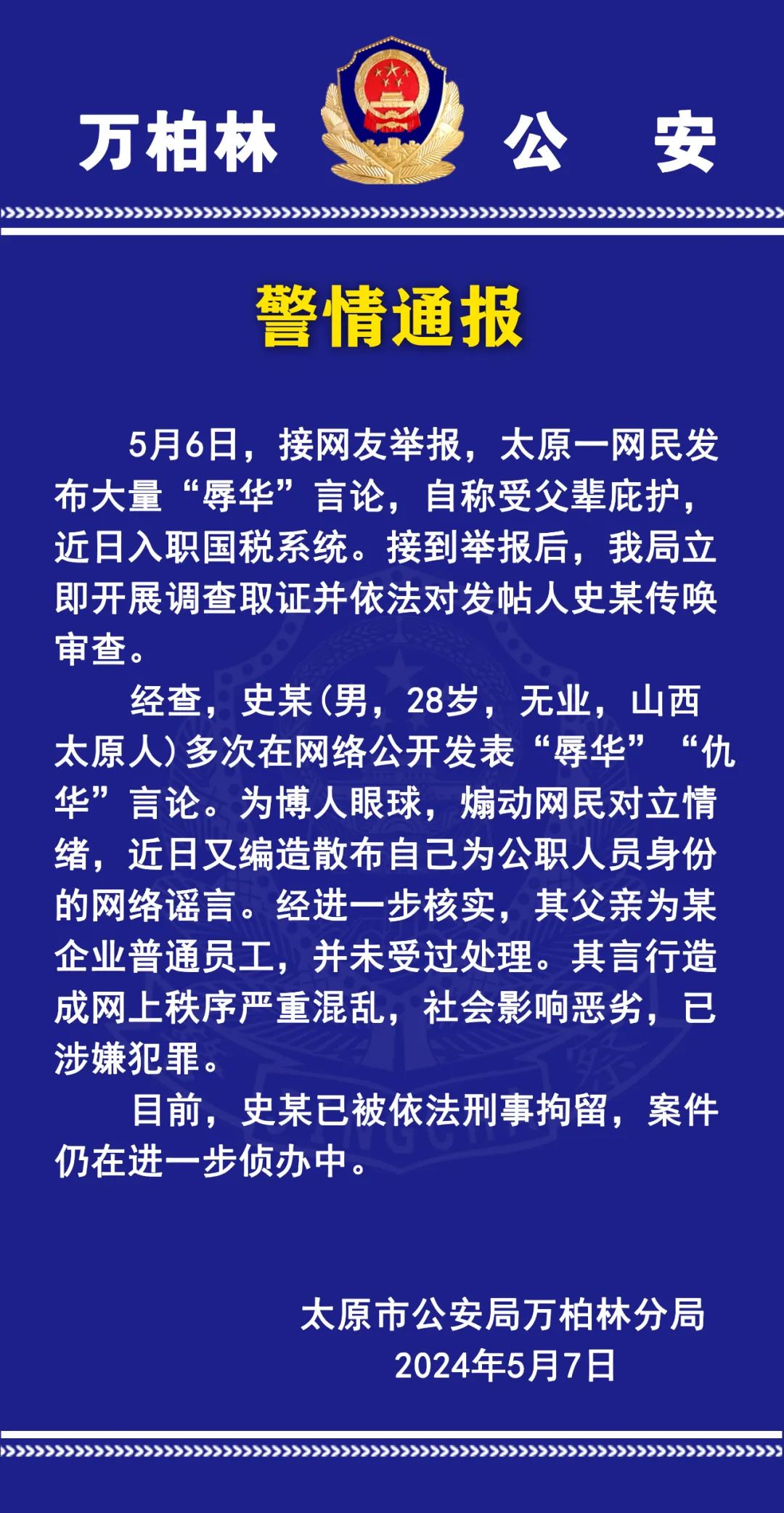 万柏林 公 安

警情通报

5月6日，接网友举报，太原一网民发布大量“辱华”言论，自称受父辈庇护，近日入职国税系统。接到举报后，我局立即开展调查取证并依法对发帖人史某传唤审查。

经查，史某（男，28岁，无业，山西太原人）多次在网络公开发表“辱华”“仇华”言论。为博人眼球，煽动网民对立情绪，近日又编造散布自己为公职人员身份的网络谣言。经进一步核实，其父亲为某企业普通员工，并未受过处理。其言行造成网上秩序严重混乱，社会影响恶劣，已涉嫌犯罪。

目前，史某已被依法刑事拘留，案件仍在进一步侦办中。

太原市公安局万柏林分局
2024年5月7日